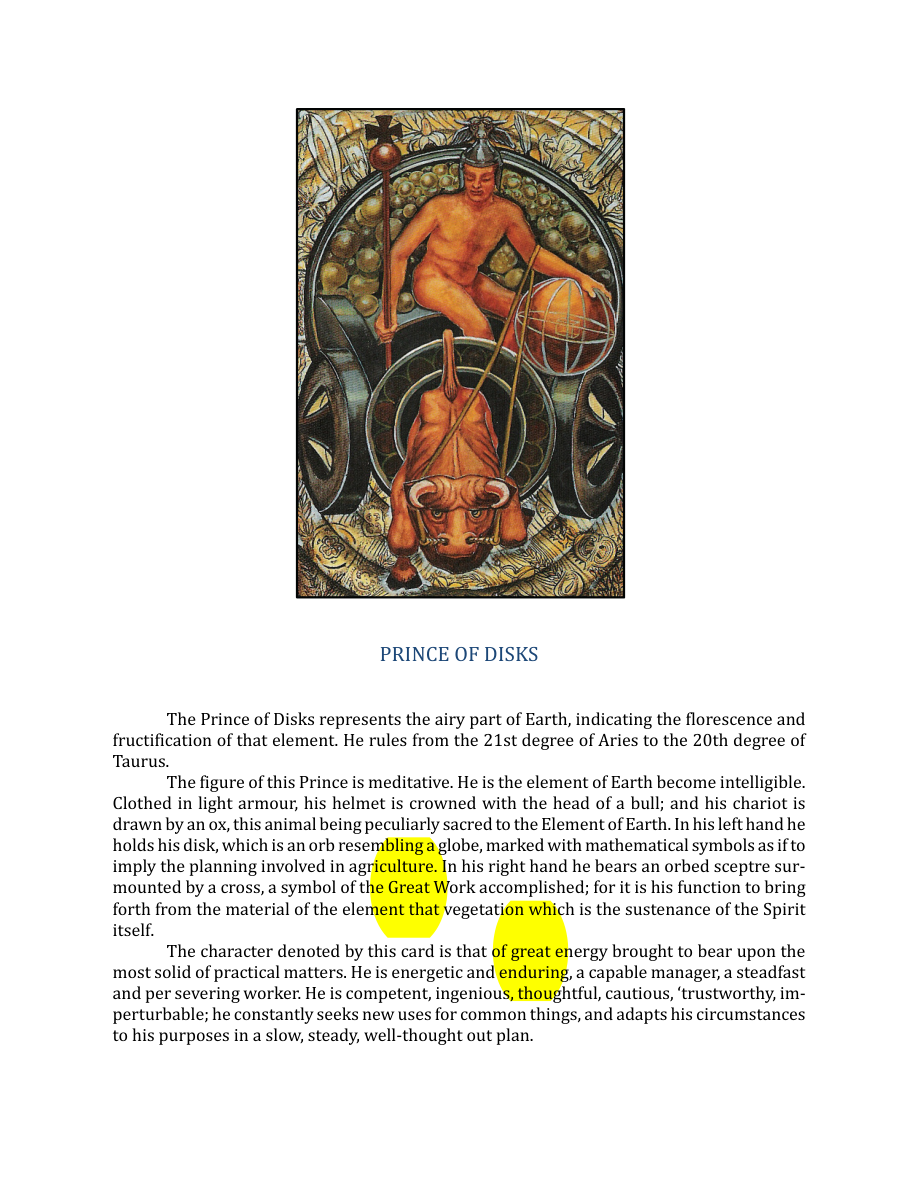 PRINCE OF DISKS

The Prince of Disks represents the airy part of Earth, indicating the florescence and fructification of that element. He rules from the 21st degree of Aries to the 20th degree of Taurus.

The figure of this Prince is meditative. He is the element of Earth become intelligible. Clothed in light armour, his helmet is crowned with the head of a bull; and his chariot is drawn by an ox, this animal being peculiarly sacred to the Element of Earth. In his left hand he holds his disk, which is an orb resembling a globe, marked with mathematical symbols as if to imply the planning involved in agriculture. In his right hand he bears an orbed sceptre surmounted by a cross, a symbol of the Great Work accomplished; for it is his function to bring forth from the material of the element that vegetation which is the sustenance of the Spirit itself.

The character denoted by this card is that of great energy brought to bear upon the most solid of practical matters. He is energetic and enduring, a capable manager, a steadfast and per severing worker. He is competent, ingenious, thoughtful, cautious, 'trustworthy, imperturbable; he constantly seeks new uses for common things, and adapts his circumstances to his purposes in a slow, steady, well-thought out plan.